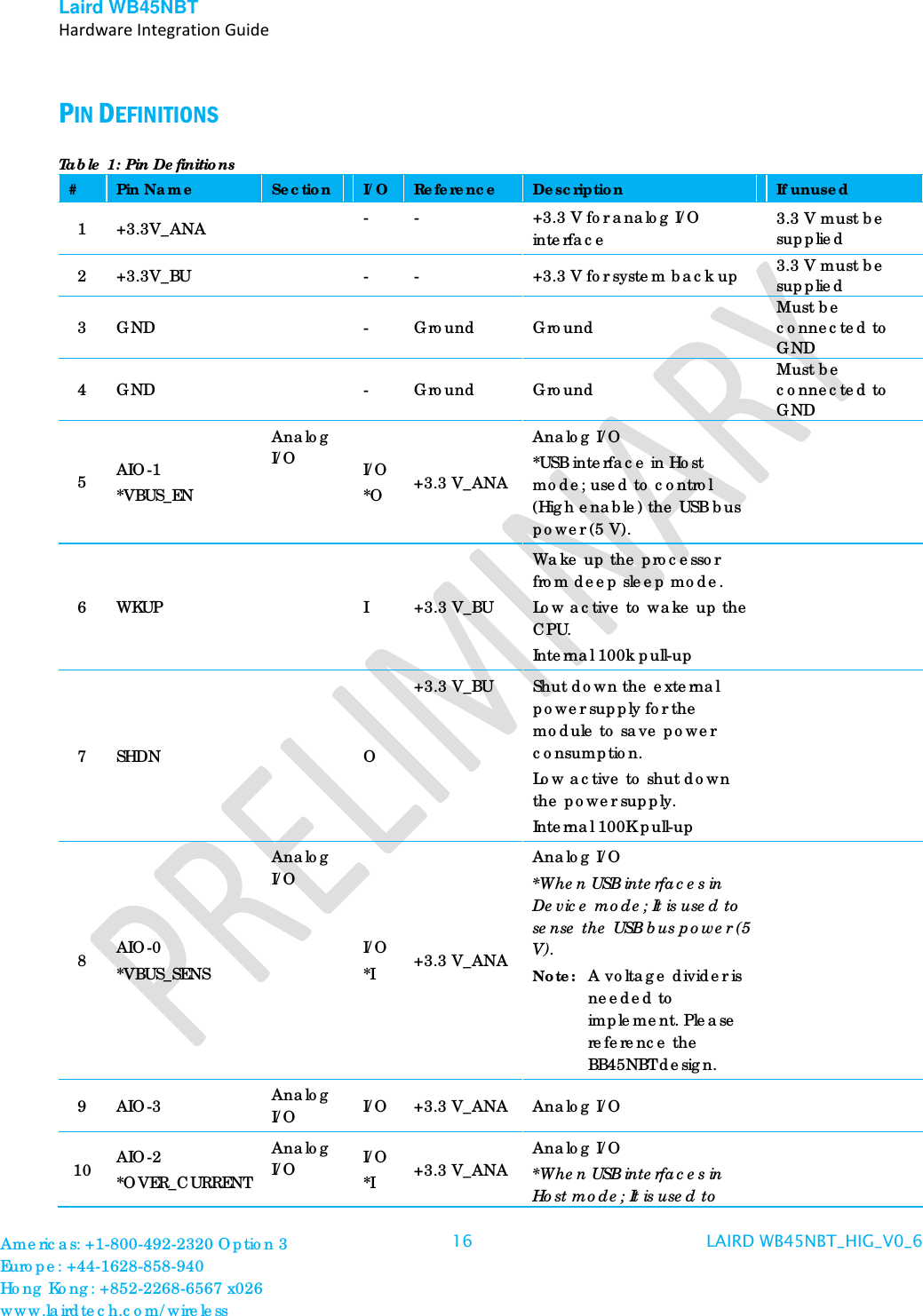 Laird WB45NBT
Hardware Integration Guide

PIN DEFINITIONS

Table 1: Pin Definitions

| # | Pin Name | Section | I/O | Reference | Description | If unused |
|---|---|---|---|---|---|---|
| 1 | +3.3V_ANA | | - | - | +3.3 V for analog I/O interface | 3.3 V must be supplied |
| 2 | +3.3V_BU | | - | - | +3.3 V for system backup | 3.3 V must be supplied |
| 3 | GND | | - | Ground | Ground | Must be connected to GND |
| 4 | GND | | - | Ground | Ground | Must be connected to GND |
| 5 | AIO-1 *VBUS_EN | Analog I/O | I/O *O | +3.3 V_ANA | Analog I/O *USB interface in Host mode; used to control (High enable) the USB bus power (5 V). | |
| 6 | WKUP | | I | +3.3 V_BU | Wake up the processor from deep sleep mode. Low active to wake up the CPU. Internal 100k pull-up | |
| 7 | SHDN | | O | +3.3 V_BU | Shut down the external power supply for the module to save power consumption. Low active to shut down the power supply. Internal 100K pull-up | |
| 8 | AIO-0 *VBUS_SENS | Analog I/O | I/O *I | +3.3 V_ANA | Analog I/O *When USB interfaces in Device mode; It is used to sense the USB bus power (5 V). Note: A voltage divider is needed to implement. Please reference the BB45NBT design. | |
| 9 | AIO-3 | Analog I/O | I/O | +3.3 V_ANA | Analog I/O | |
| 10 | AIO-2 *OVER_CURRENT | Analog I/O | I/O *I | +3.3 V_ANA | Analog I/O *When USB interfaces in Host mode; It is used to | |

PRELIMINARY

Americas: +1-800-492-2320 Option 3
Europe: +44-1628-858-940
Hong Kong: +852-2268-6567 x026
www.lairdtech.com/wireless

16

LAIRD WB45NBT_HIG_V0_6